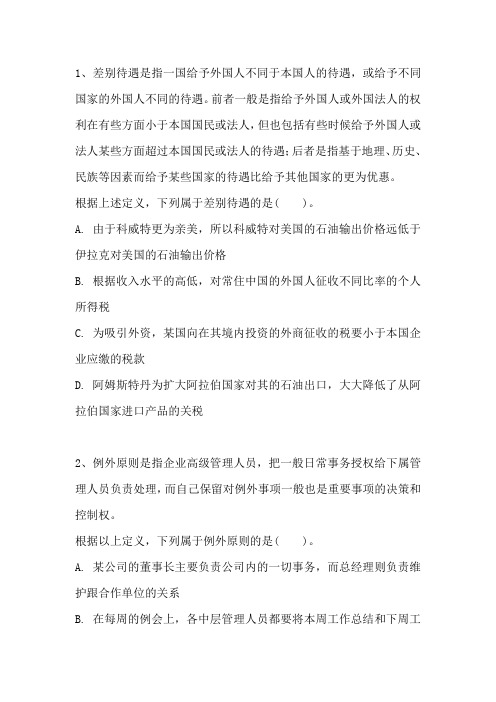 1、差别待遇是指一国给予外国人不同于本国人的待遇，或给予不同国家的外国人不同的待遇。前者一般是指给予外国人或外国法人的权利在有些方面小于本国国民或法人，但也包括有些时候给予外国人或法人某些方面超过本国国民或法人的待遇；后者是指基于地理、历史、民族等因素而给予某些国家的待遇比给予其他国家的更为优惠。

根据上述定义，下列属于差别待遇的是（　　）。

A. 由于科威特更为亲美，所以科威特对美国的石油输出价格远低于伊拉克对美国的石油输出价格

B. 根据收入水平的高低，对常住中国的外国人征收不同比率的个人所得税

C. 为吸引外资，某国向在其境内投资的外商征收的税要小于本国企业应缴的税款

D. 阿姆斯特丹为扩大阿拉伯国家对其的石油出口，大大降低了从阿拉伯国家进口产品的关税

2、例外原则是指企业高级管理人员，把一般日常事务授权给下属管理人员负责处理，而自己保留对例外事项一般也是重要事项的决策和控制权。

根据以上定义，下列属于例外原则的是（　　）。

A. 某公司的董事长主要负责公司内的一切事务，而总经理则负责维护跟合作单位的关系

B. 在每周的例会上，各中层管理人员都要将本周工作总结和下周工